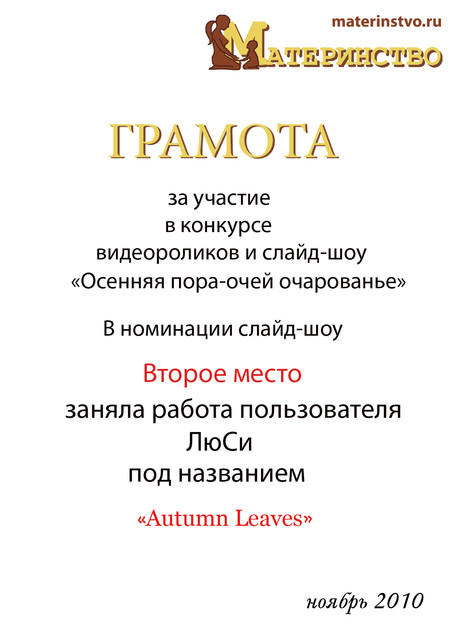 materinstvo.ru

МАТЕРИНСТВО

ГРАМОТА

за участие в конкурсе видеороликов и слайд-шоу «Осенняя пора-очей очарованье»

В номинации слайд-шоу

Второе место

заняла работа пользователя ЛюСи под названием

«Autumn Leaves»

ноябрь 2010